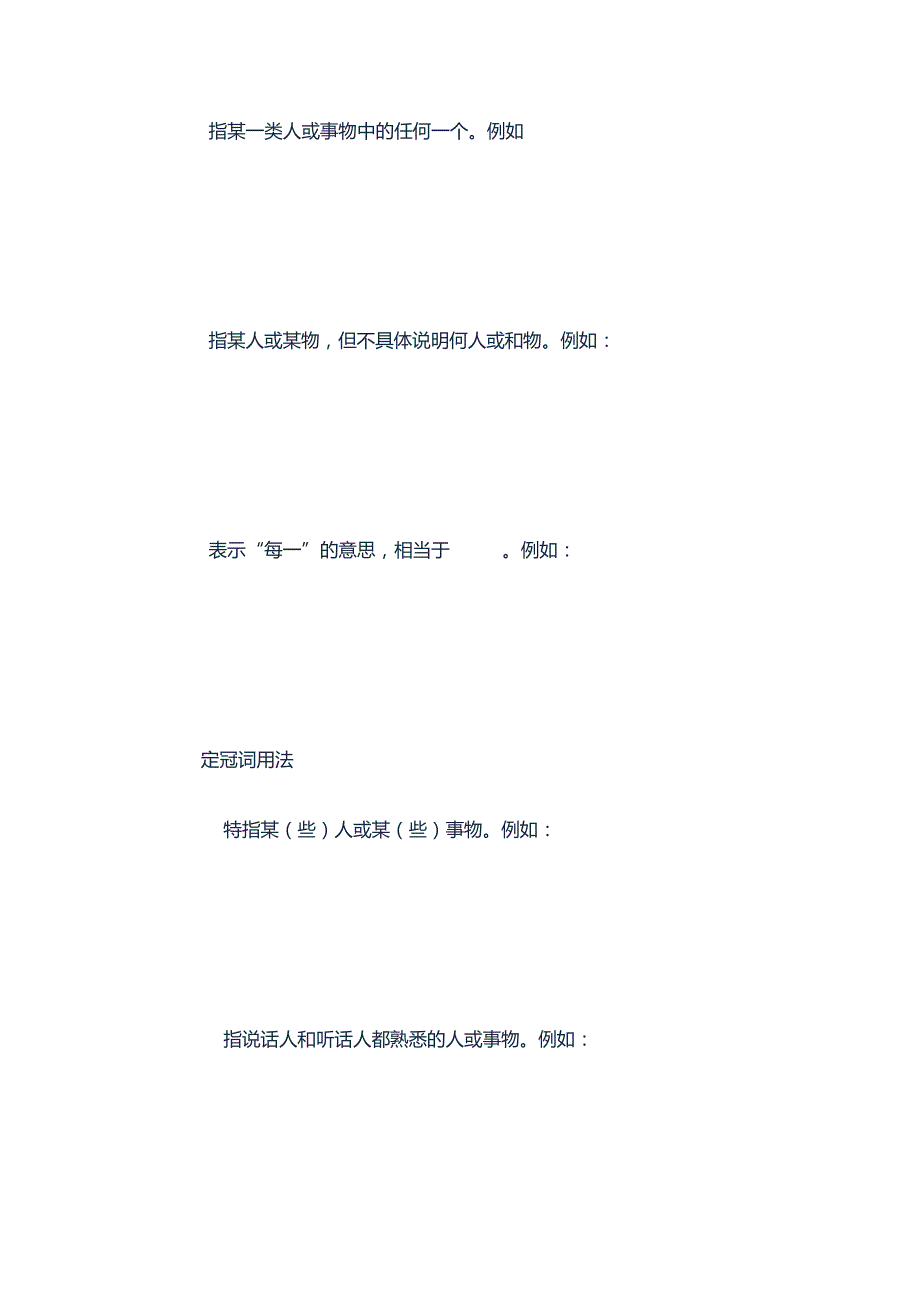 指某一类人或事物中的任何一个。例如

指某人或某物，但不具体说明何人或和物。例如：

表示“每一”的意思，相当于 。例如：

定冠词用法

特指某（些）人或某（些）事物。例如：

指说话人和听话人都熟悉的人或事物。例如：